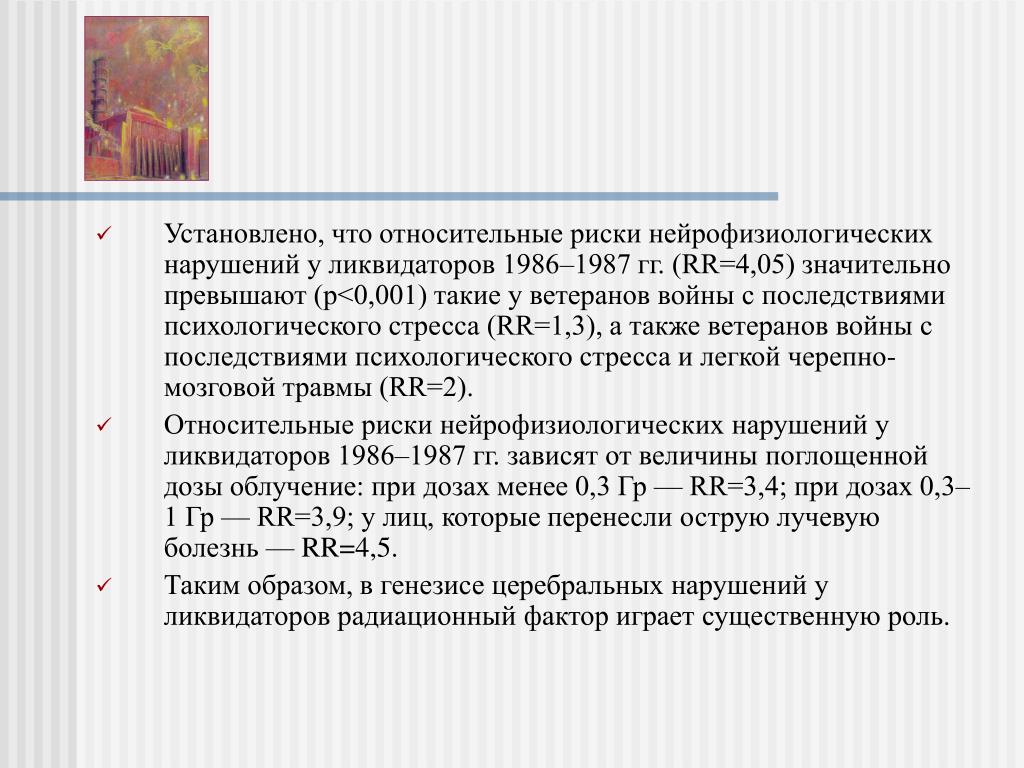 ✓ Установлено, что относительные риски нейрофизиологических нарушений у ликвидаторов 1986–1987 гг. (RR=4,05) значительно превышают (p<0,001) такие у ветеранов войны с последствиями психологического стресса (RR=1,3), а также ветеранов войны с последствиями психологического стресса и легкой черепно-мозговой травмы (RR=2).

✓ Относительные риски нейрофизиологических нарушений у ликвидаторов 1986–1987 гг. зависят от величины поглощенной дозы облучение: при дозах менее 0,3 Гр — RR=3,4; при дозах 0,3–1 Гр — RR=3,9; у лиц, которые перенесли острую лучевую болезнь — RR=4,5.

✓ Таким образом, в генезисе церебральных нарушений у ликвидаторов радиационный фактор играет существенную роль.